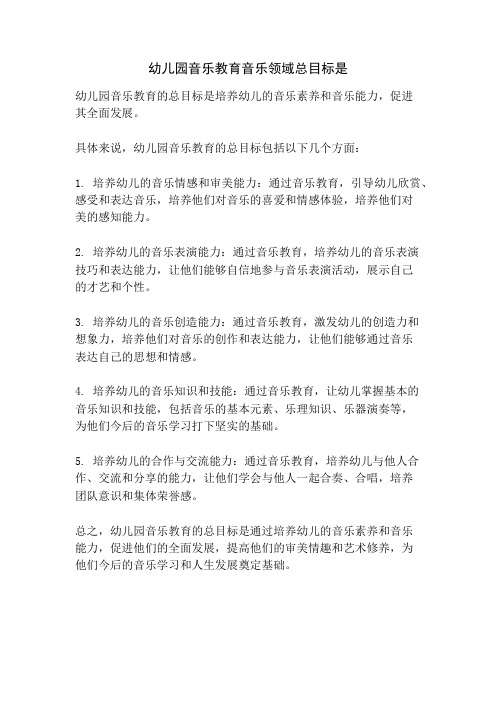 幼儿园音乐教育音乐领域总目标是

幼儿园音乐教育的总目标是培养幼儿的音乐素养和音乐能力，促进其全面发展。

具体来说，幼儿园音乐教育的总目标包括以下几个方面：

1. 培养幼儿的音乐情感和审美能力：通过音乐教育，引导幼儿欣赏、感受和表达音乐，培养他们对音乐的喜爱和情感体验，培养他们对美的感知能力。

2. 培养幼儿的音乐表演能力：通过音乐教育，培养幼儿的音乐表演技巧和表达能力，让他们能够自信地参与音乐表演活动，展示自己的才艺和个性。

3. 培养幼儿的音乐创造能力：通过音乐教育，激发幼儿的创造力和想象力，培养他们对音乐的创作和表达能力，让他们能够通过音乐表达自己的思想和情感。

4. 培养幼儿的音乐知识和技能：通过音乐教育，让幼儿掌握基本的音乐知识和技能，包括音乐的基本元素、乐理知识、乐器演奏等，为他们今后的音乐学习打下坚实的基础。

5. 培养幼儿的合作与交流能力：通过音乐教育，培养幼儿与他人合作、交流和分享的能力，让他们学会与他人一起合奏、合唱，培养团队意识和集体荣誉感。

总之，幼儿园音乐教育的总目标是通过培养幼儿的音乐素养和音乐能力，促进他们的全面发展，提高他们的审美情趣和艺术修养，为他们今后的音乐学习和人生发展奠定基础。